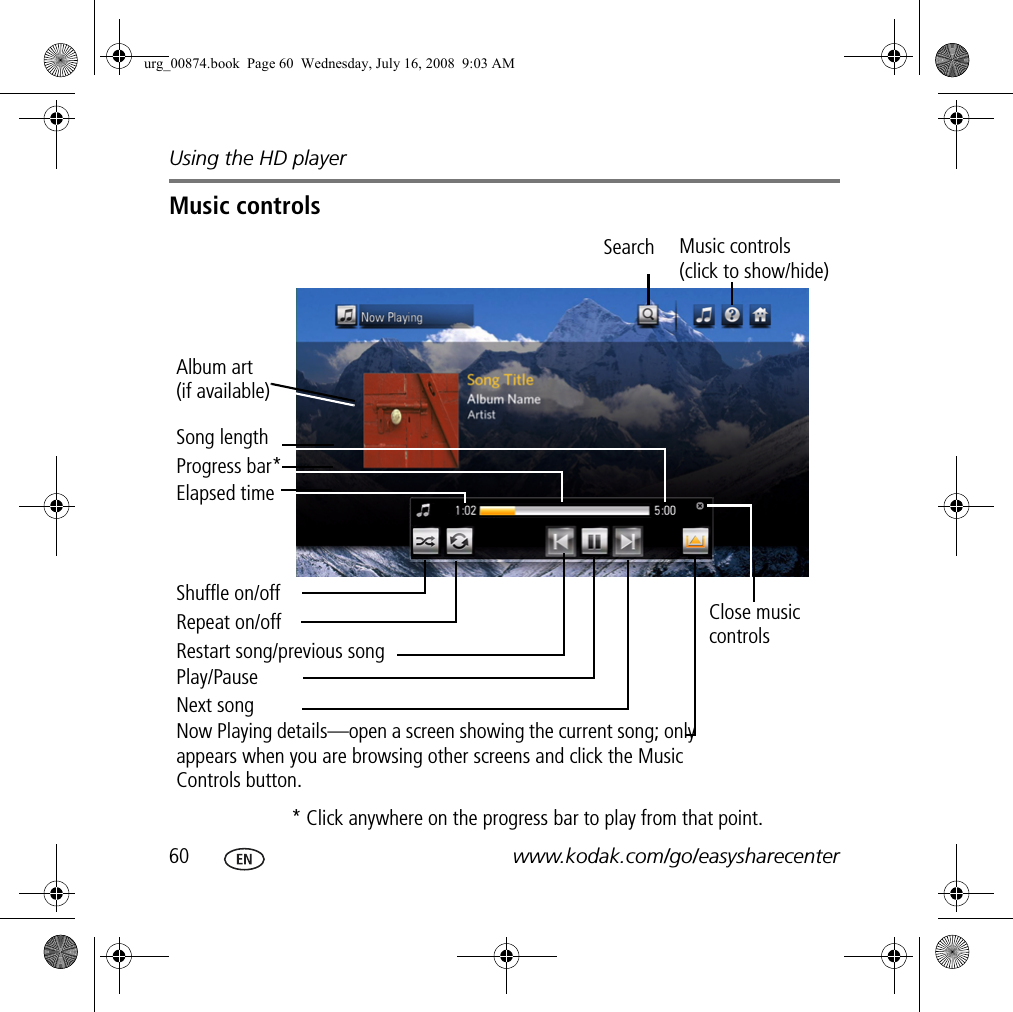 urg_00874.book Page 60 Wednesday, July 16, 2008 9:03 AM

Using the HD player

Music controls

Search

Music controls (click to show/hide)

Now Playing

Album art (if available)

Song Title
Album Name
Artist

Song length

Progress bar*

Elapsed time

1:02

5:00

Shuffle on/off

Repeat on/off

Restart song/previous song

Play/Pause

Next song

Close music controls

Now Playing details—open a screen showing the current song; only appears when you are browsing other screens and click the Music Controls button.

* Click anywhere on the progress bar to play from that point.

60 EN www.kodak.com/go/easysharecenter